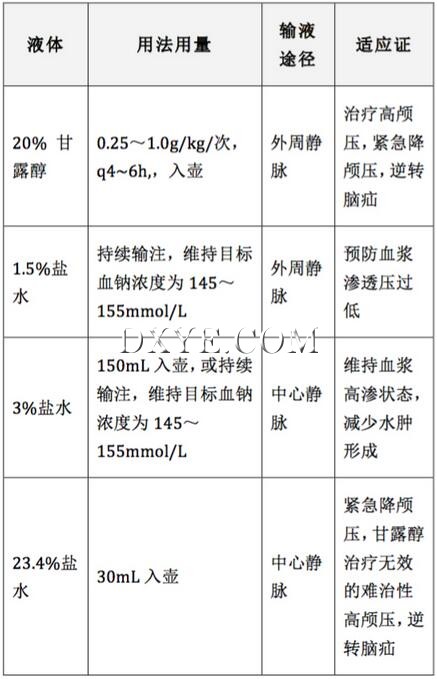 | 液体 | 用法用量 | 输液途径 | 适应证 |
|---|---|---|---|
| 20% 甘露醇 | 0.25～1.0g/kg/次，q4~6h,，入壶 | 外周静脉 | 治疗高颅压，紧急降颅压，逆转脑疝 |
| 1.5%盐水 | 持续输注，维持目标血钠浓度为 145～155mmol/L | 外周静脉 | 预防血浆渗透压过低 |
| 3%盐水 | 150mL 入壶，或持续输注，维持目标血钠浓度为 145～155mmol/L | 中心静脉 | 维持血浆高渗状态，减少水肿形成 |
| 23.4%盐水 | 30mL 入壶 | 中心静脉 | 紧急降颅压，甘露醇治疗无效的难治性高颅压，逆转脑疝 |

DXYE.COM